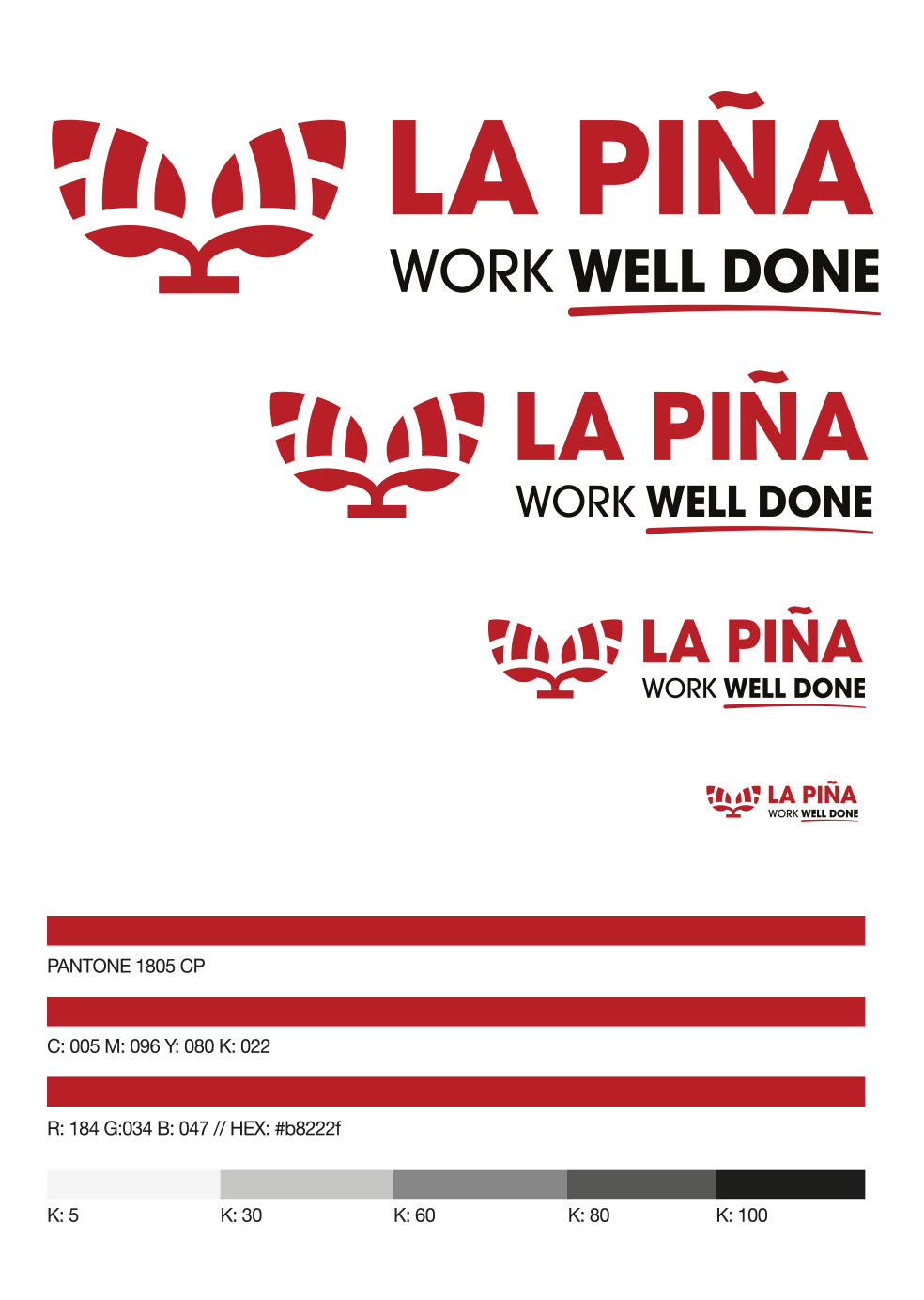 LA PIÑA
WORK WELL DONE

LA PIÑA
WORK WELL DONE

LA PIÑA
WORK WELL DONE

LA PIÑA
WORK WELL DONE

PANTONE 1805 CP

C: 005 M: 096 Y: 080 K: 022

R: 184 G:034 B: 047 // HEX: #b8222f

K: 5 K: 30 K: 60 K: 80 K: 100